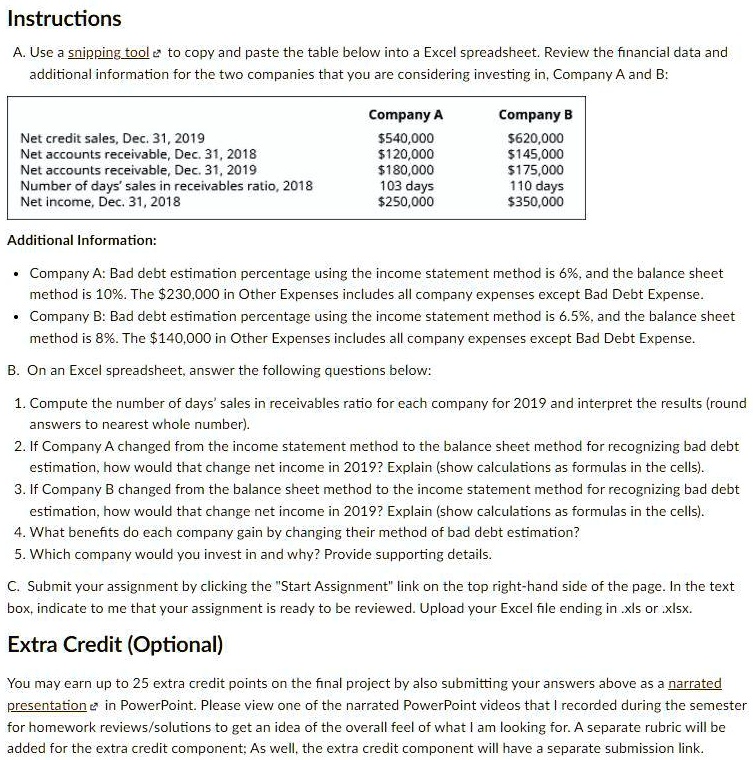 Instructions

A. Use a snipping tool to copy and paste the table below into a Excel spreadsheet. Review the financial data and additional information for the two companies that you are considering investing in, Company A and B:

| | Company A | Company B |
|---|---|---|
| Net credit sales, Dec. 31, 2019 | \$540,000 | \$620,000 |
| Net accounts receivable, Dec. 31, 2018 | \$120,000 | \$145,000 |
| Net accounts receivable, Dec. 31, 2019 | \$180,000 | \$175,000 |
| Number of days' sales in receivables ratio, 2018 | 103 days | 110 days |
| Net income, Dec. 31, 2018 | \$250,000 | \$350,000 |

Additional Information:

• Company A: Bad debt estimation percentage using the income statement method is 6%, and the balance sheet method is 10%. The \$230,000 in Other Expenses includes all company expenses except Bad Debt Expense.
• Company B: Bad debt estimation percentage using the income statement method is 6.5%, and the balance sheet method is 8%. The \$140,000 in Other Expenses includes all company expenses except Bad Debt Expense.

B. On an Excel spreadsheet, answer the following questions below:

1. Compute the number of days' sales in receivables ratio for each company for 2019 and interpret the results (round answers to nearest whole number).
2. If Company A changed from the income statement method to the balance sheet method for recognizing bad debt estimation, how would that change net income in 2019? Explain (show calculations as formulas in the cells).
3. If Company B changed from the balance sheet method to the income statement method for recognizing bad debt estimation, how would that change net income in 2019? Explain (show calculations as formulas in the cells).
4. What benefits do each company gain by changing their method of bad debt estimation?
5. Which company would you invest in and why? Provide supporting details.

C. Submit your assignment by clicking the "Start Assignment" link on the top right-hand side of the page. In the text box, indicate to me that your assignment is ready to be reviewed. Upload your Excel file ending in .xls or .xlsx.

Extra Credit (Optional)

You may earn up to 25 extra credit points on the final project by also submitting your answers above as a narrated presentation in PowerPoint. Please view one of the narrated PowerPoint videos that I recorded during the semester for homework reviews/solutions to get an idea of the overall feel of what I am looking for. A separate rubric will be added for the extra credit component; As well, the extra credit component will have a separate submission link.